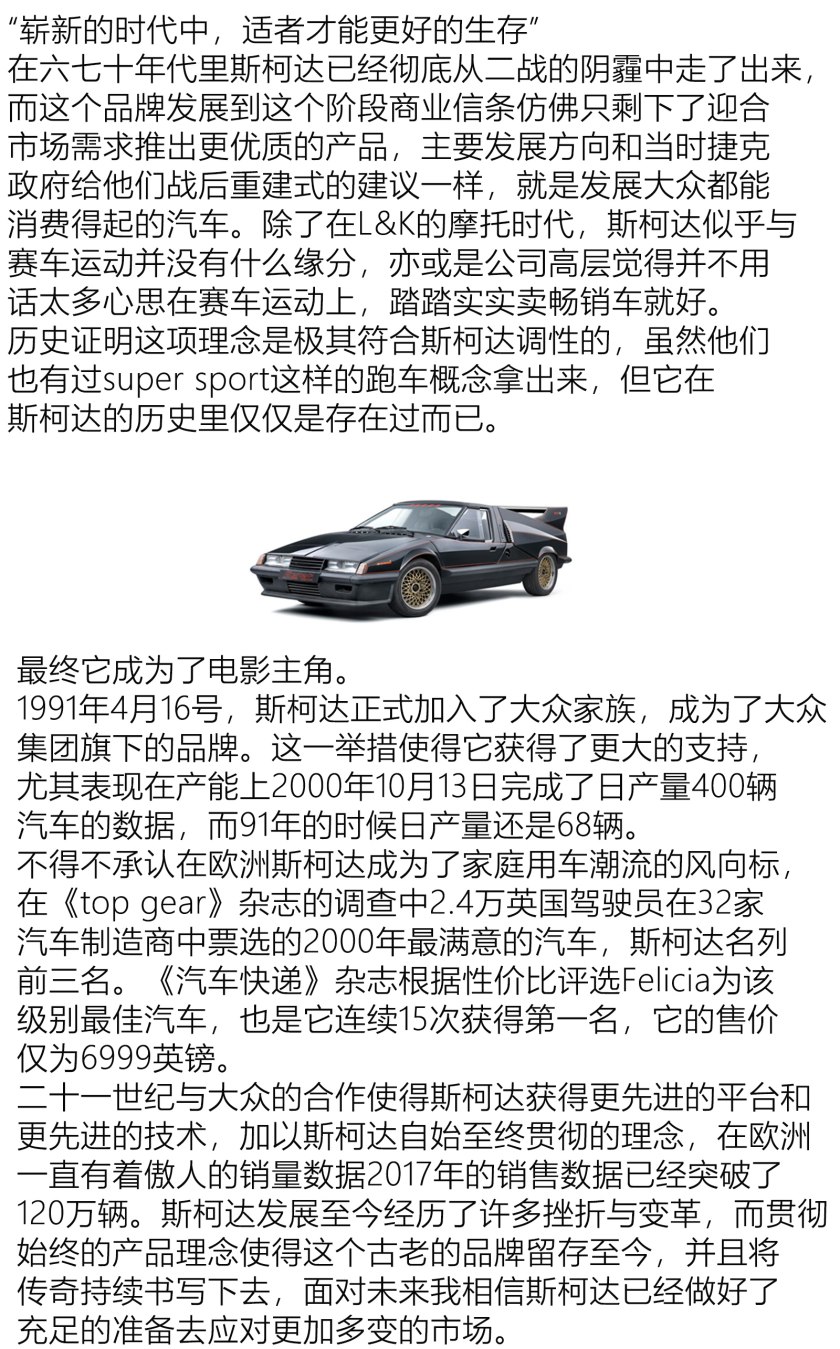 “崭新的时代中，适者才能更好的生存”
在六七十年代里斯柯达已经彻底从二战的阴霾中走了出来，而这个品牌发展到这个阶段商业信条仿佛只剩下了迎合市场需求推出更优质的产品，主要发展方向和当时捷克政府给他们战后重建式的建议一样，就是发展大众都能消费得起的汽车。除了在L&K的摩托时代，斯柯达似乎与赛车运动并没有什么缘分，亦或是公司高层觉得并不用话太多心思在赛车运动上，踏踏实实卖畅销车就好。
历史证明这项理念是极其符合斯柯达调性的，虽然他们也有过super sport这样的跑车概念拿出来，但它在斯柯达的历史里仅仅是存在过而已。

最终它成为了电影主角。
1991年4月16号，斯柯达正式加入了大众家族，成为了大众集团旗下的品牌。这一举措使得它获得了更大的支持，尤其表现在产能上2000年10月13日完成了日产量400辆汽车的数据，而91年的时候日产量还是68辆。
不得不承认在欧洲斯柯达成为了家庭用车潮流的风向标，在《top gear》杂志的调查中2.4万英国驾驶员在32家汽车制造商中票选的2000年最满意的汽车，斯柯达名列前三名。《汽车快递》杂志根据性价比评选Felicia为该级别最佳汽车，也是它连续15次获得第一名，它的售价仅为6999英镑。
二十一世纪与大众的合作使得斯柯达获得更先进的平台和更先进的技术，加以斯柯达自始至终贯彻的理念，在欧洲一直有着傲人的销量数据2017年的销售数据已经突破了120万辆。斯柯达发展至今经历了许多挫折与变革，而贯彻始终的产品理念使得这个古老的品牌留存至今，并且将传奇持续书写下去，面对未来我相信斯柯达已经做好了充足的准备去应对更加多变的市场。